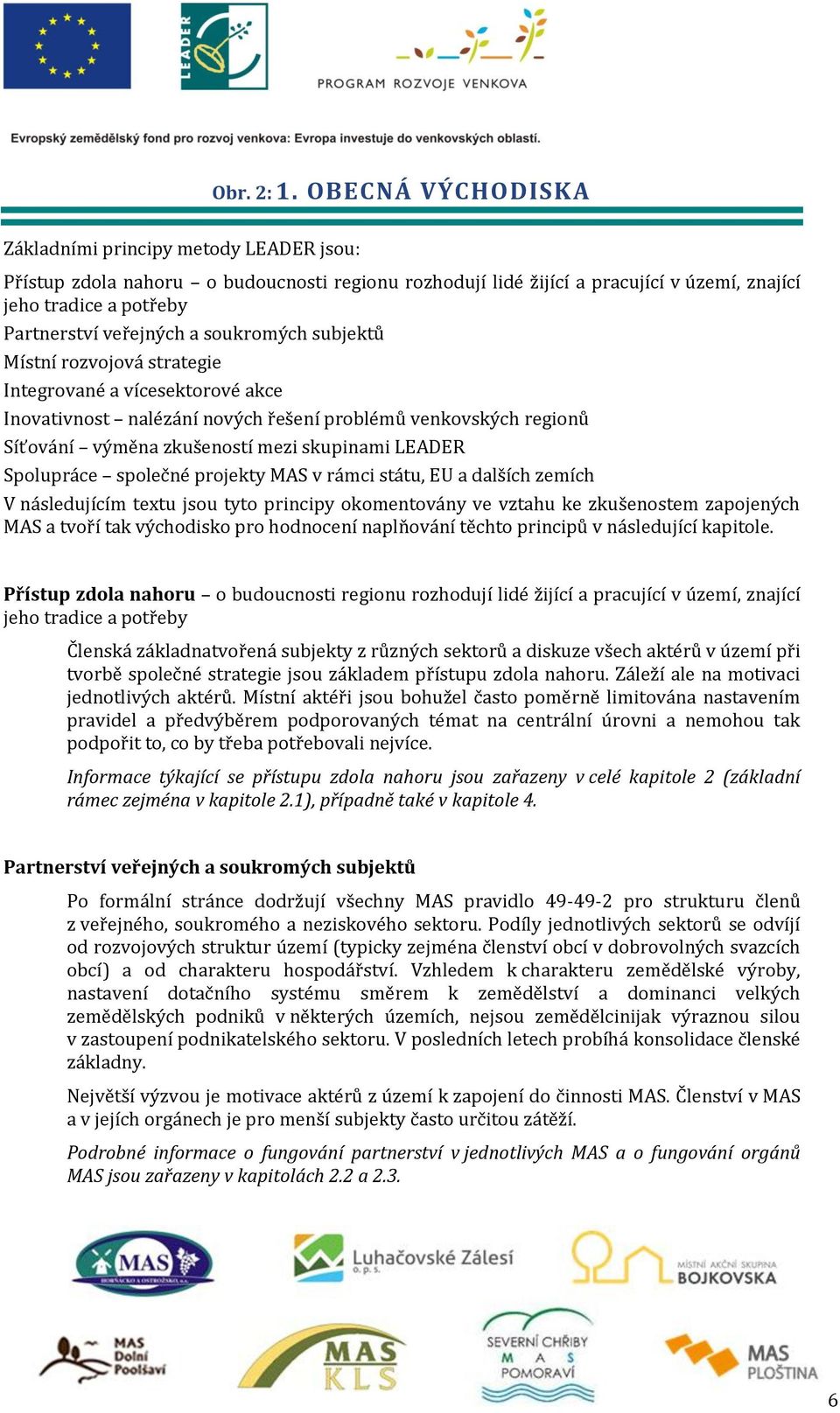 LEADER

PROGRAM ROZVOJE VENKOVA

Evropský zemědělský fond pro rozvoj venkova: Evropa investuje do venkovských oblastí.

Obr. 2: 1. OBECNÁ VÝCHODISKA

Základními principy metody LEADER jsou:

Přístup zdola nahoru – o budoucnosti regionu rozhodují lidé žijící a pracující v území, znající jeho tradice a potřeby
Partnerství veřejných a soukromých subjektů
Místní rozvojová strategie
Integrované a vícesektorové akce
Inovativnost – nalézání nových řešení problémů venkovských regionů
Síťování – výměna zkušeností mezi skupinami LEADER
Spolupráce – společné projekty MAS v rámci státu, EU a dalších zemích
V následujícím textu jsou tyto principy okomentovány ve vztahu ke zkušenostem zapojených MAS a tvoří tak východisko pro hodnocení naplňování těchto principů v následující kapitole.

Přístup zdola nahoru – o budoucnosti regionu rozhodují lidé žijící a pracující v území, znající jeho tradice a potřeby

Členská základnatvořená subjekty z různých sektorů a diskuze všech aktérů v území při tvorbě společné strategie jsou základem přístupu zdola nahoru. Záleží ale na motivaci jednotlivých aktérů. Místní aktéři jsou bohužel často poměrně limitována nastavením pravidel a předvýběrem podporovaných témat na centrální úrovni a nemohou tak podpořit to, co by třeba potřebovali nejvíce.

Informace týkající se přístupu zdola nahoru jsou zařazeny v celé kapitole 2 (základní rámec zejména v kapitole 2.1), případně také v kapitole 4.

Partnerství veřejných a soukromých subjektů

Po formální stránce dodržují všechny MAS pravidlo 49-49-2 pro strukturu členů z veřejného, soukromého a neziskového sektoru. Podíly jednotlivých sektorů se odvíjí od rozvojových struktur území (typicky zejména členství obcí v dobrovolných svazcích obcí) a od charakteru hospodářství. Vzhledem k charakteru zemědělské výroby, nastavení dotačního systému směrem k zemědělství a dominanci velkých zemědělských podniků v některých územích, nejsou zemědělcinijak výraznou silou v zastoupení podnikatelského sektoru. V posledních letech probíhá konsolidace členské základny.

Největší výzvou je motivace aktérů z území k zapojení do činnosti MAS. Členství v MAS a v jejích orgánech je pro menší subjekty často určitou zátěží.

Podrobné informace o fungování partnerství v jednotlivých MAS a o fungování orgánů MAS jsou zařazeny v kapitolách 2.2 a 2.3.

MAS HORŇÁCKO A OSTROŽSKO, z.s.
Luhačovské Zálesí o. p. s.
MÍSTNÍ AKČNÍ SKUPINA BOJKOVSKA
MAS Dolní Poolšaví
MAS KLS
SEVERNÍ CHŘIBY M A S POMORAVÍ
MAS PLOŠTINA

6